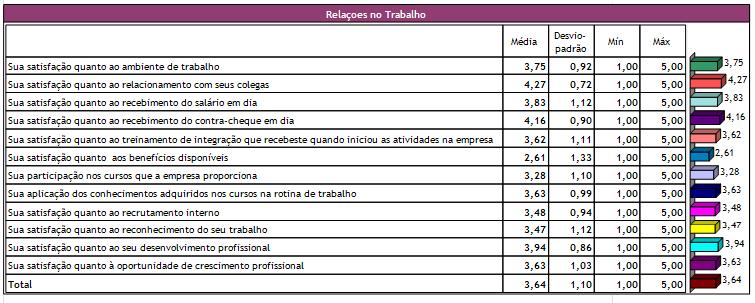 Relaçoes no Trabalho

|  | Média | Desvio-padrão | Mín | Máx |  |
|---|---|---|---|---|---|
| Sua satisfação quanto ao ambiente de trabalho | 3,75 | 0,92 | 1,00 | 5,00 | 3,75 |
| Sua satisfação quanto ao relacionamento com seus colegas | 4,27 | 0,72 | 1,00 | 5,00 | 4,27 |
| Sua satisfação quanto ao recebimento do salário em dia | 3,83 | 1,12 | 1,00 | 5,00 | 3,83 |
| Sua satisfação quanto ao recebimento do contra-cheque em dia | 4,16 | 0,90 | 1,00 | 5,00 | 4,16 |
| Sua satisfação quanto ao treinamento de integração que recebeste quando iniciou as atividades na empresa | 3,62 | 1,11 | 1,00 | 5,00 | 3,62 |
| Sua satisfação quanto aos benefícios disponíveis | 2,61 | 1,33 | 1,00 | 5,00 | 2,61 |
| Sua participação nos cursos que a empresa proporciona | 3,28 | 1,10 | 1,00 | 5,00 | 3,28 |
| Sua aplicação dos conhecimentos adquiridos nos cursos na rotina de trabalho | 3,63 | 0,99 | 1,00 | 5,00 | 3,63 |
| Sua satisfação quanto ao recrutamento interno | 3,48 | 0,94 | 1,00 | 5,00 | 3,48 |
| Sua satisfação quanto ao reconhecimento do seu trabalho | 3,47 | 1,12 | 1,00 | 5,00 | 3,47 |
| Sua satisfação quanto ao seu desenvolvimento profissional | 3,94 | 0,86 | 1,00 | 5,00 | 3,94 |
| Sua satisfação quanto à oportunidade de crescimento profissional | 3,63 | 1,03 | 1,00 | 5,00 | 3,63 |
| Total | 3,64 | 1,10 | 1,00 | 5,00 | 3,64 |